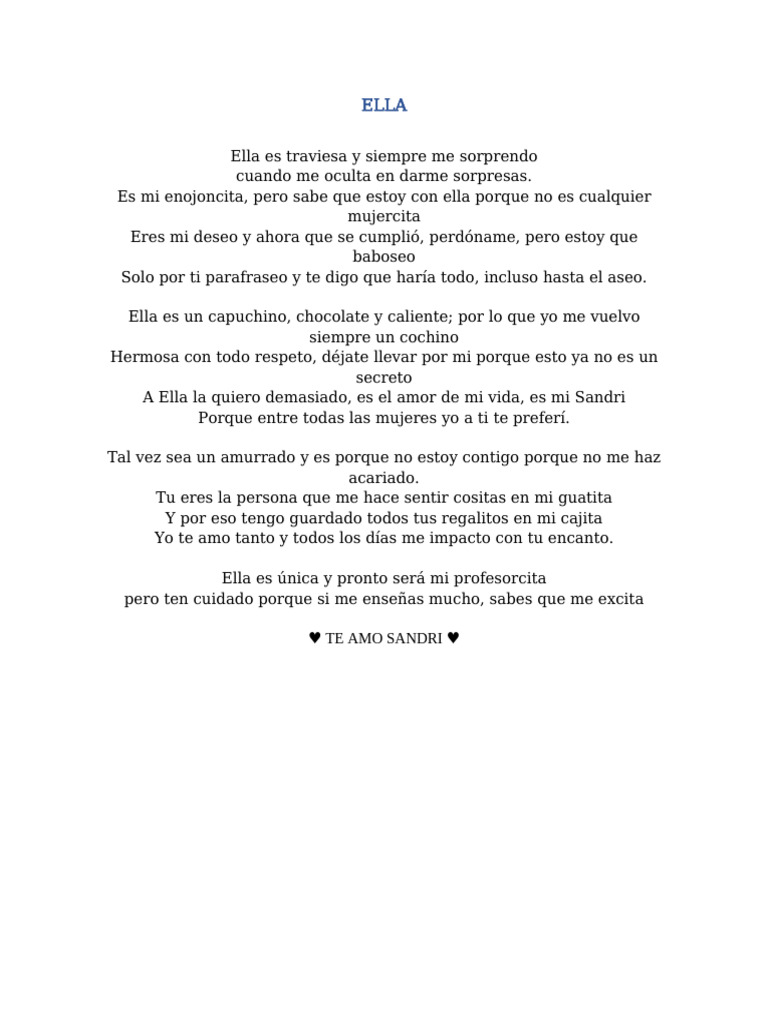 ELLA

Ella es traviesa y siempre me sorprendo
cuando me oculta en darme sorpresas.
Es mi enojoncita, pero sabe que estoy con ella porque no es cualquier mujercita
Eres mi deseo y ahora que se cumplió, perdóname, pero estoy que baboseo
Solo por ti parafraseo y te digo que haría todo, incluso hasta el aseo.

Ella es un capuchino, chocolate y caliente; por lo que yo me vuelvo siempre un cochino
Hermosa con todo respeto, déjate llevar por mi porque esto ya no es un secreto
A Ella la quiero demasiado, es el amor de mi vida, es mi Sandri
Porque entre todas las mujeres yo a ti te preferí.

Tal vez sea un amurrado y es porque no estoy contigo porque no me haz acariado.
Tu eres la persona que me hace sentir cositas en mi guatita
Y por eso tengo guardado todos tus regalitos en mi cajita
Yo te amo tanto y todos los días me impacto con tu encanto.

Ella es única y pronto será mi profesorcita
pero ten cuidado porque si me enseñas mucho, sabes que me excita

♥ TE AMO SANDRI ♥